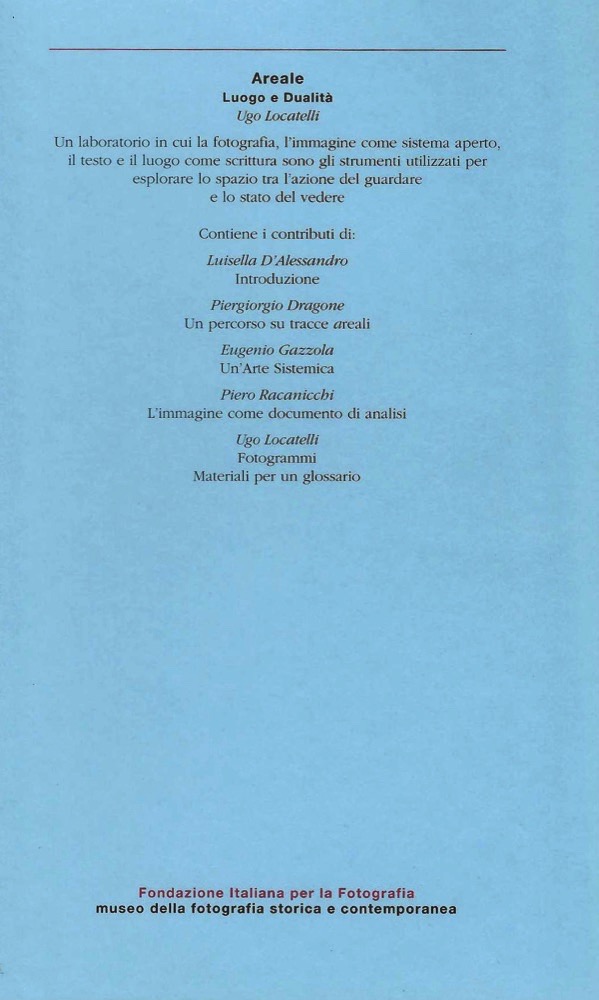 Areale
Luogo e Dualità
Ugo Locatelli

Un laboratorio in cui la fotografia, l'immagine come sistema aperto, il testo e il luogo come scrittura sono gli strumenti utilizzati per esplorare lo spazio tra l'azione del guardare e lo stato del vedere

Contiene i contributi di:

Luisella D'Alessandro
Introduzione

Piergiorgio Dragone
Un percorso su tracce areali

Eugenio Gazzola
Un'Arte Sistemica

Piero Racanicchi
L'immagine come documento di analisi

Ugo Locatelli
Fotogrammi
Materiali per un glossario

Fondazione Italiana per la Fotografia
museo della fotografia storica e contemporanea